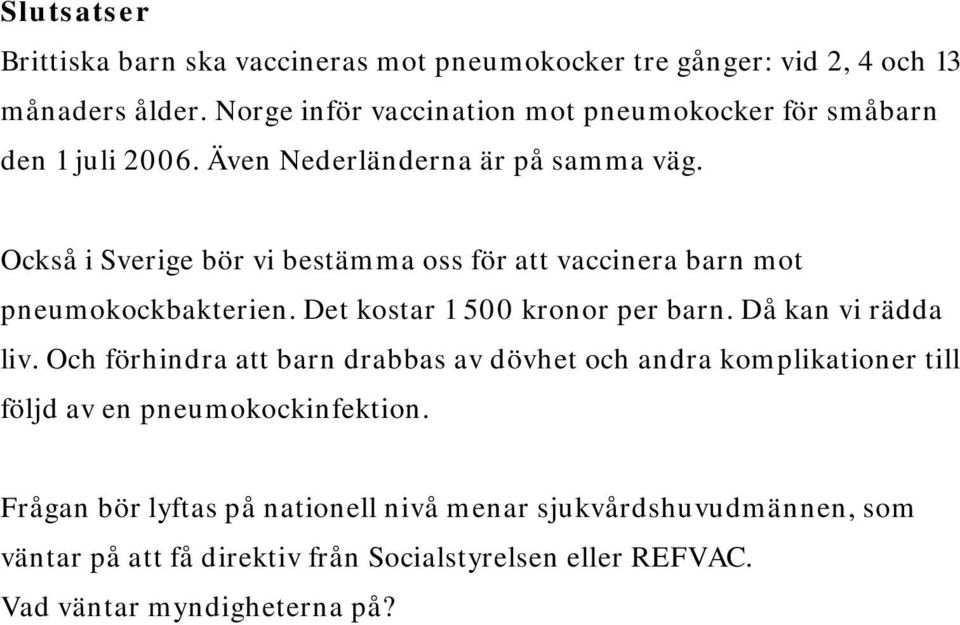 Slutsatser

Brittiska barn ska vaccineras mot pneumokocker tre gånger: vid 2, 4 och 13 månaders ålder. Norge inför vaccination mot pneumokocker för småbarn den 1 juli 2006. Även Nederländerna är på samma väg.

Också i Sverige bör vi bestämma oss för att vaccinera barn mot pneumokockbakterien. Det kostar 1 500 kronor per barn. Då kan vi rädda liv. Och förhindra att barn drabbas av dövhet och andra komplikationer till följd av en pneumokockinfektion.

Frågan bör lyftas på nationell nivå menar sjukvårdshuvudmännen, som väntar på att få direktiv från Socialstyrelsen eller REFVAC.
Vad väntar myndigheterna på?